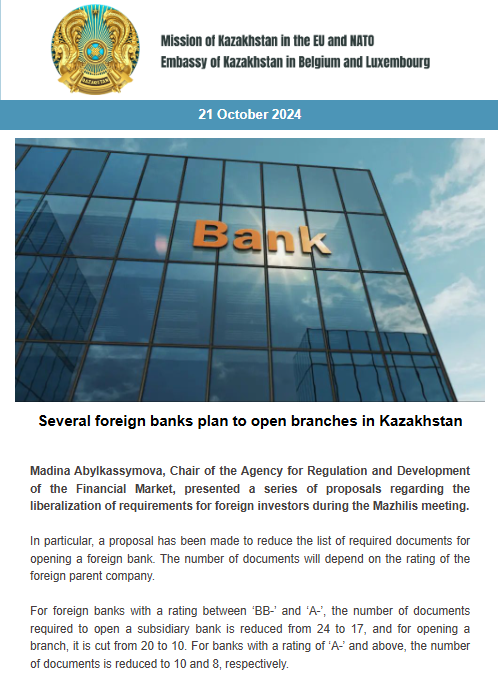 Mission of Kazakhstan in the EU and NATO
Embassy of Kazakhstan in Belgium and Luxembourg

21 October 2024

Bank

Several foreign banks plan to open branches in Kazakhstan

Madina Abylkassymova, Chair of the Agency for Regulation and Development of the Financial Market, presented a series of proposals regarding the liberalization of requirements for foreign investors during the Mazhilis meeting.

In particular, a proposal has been made to reduce the list of required documents for opening a foreign bank. The number of documents will depend on the rating of the foreign parent company.

For foreign banks with a rating between 'BB-' and 'A-', the number of documents required to open a subsidiary bank is reduced from 24 to 17, and for opening a branch, it is cut from 20 to 10. For banks with a rating of 'A-' and above, the number of documents is reduced to 10 and 8, respectively.